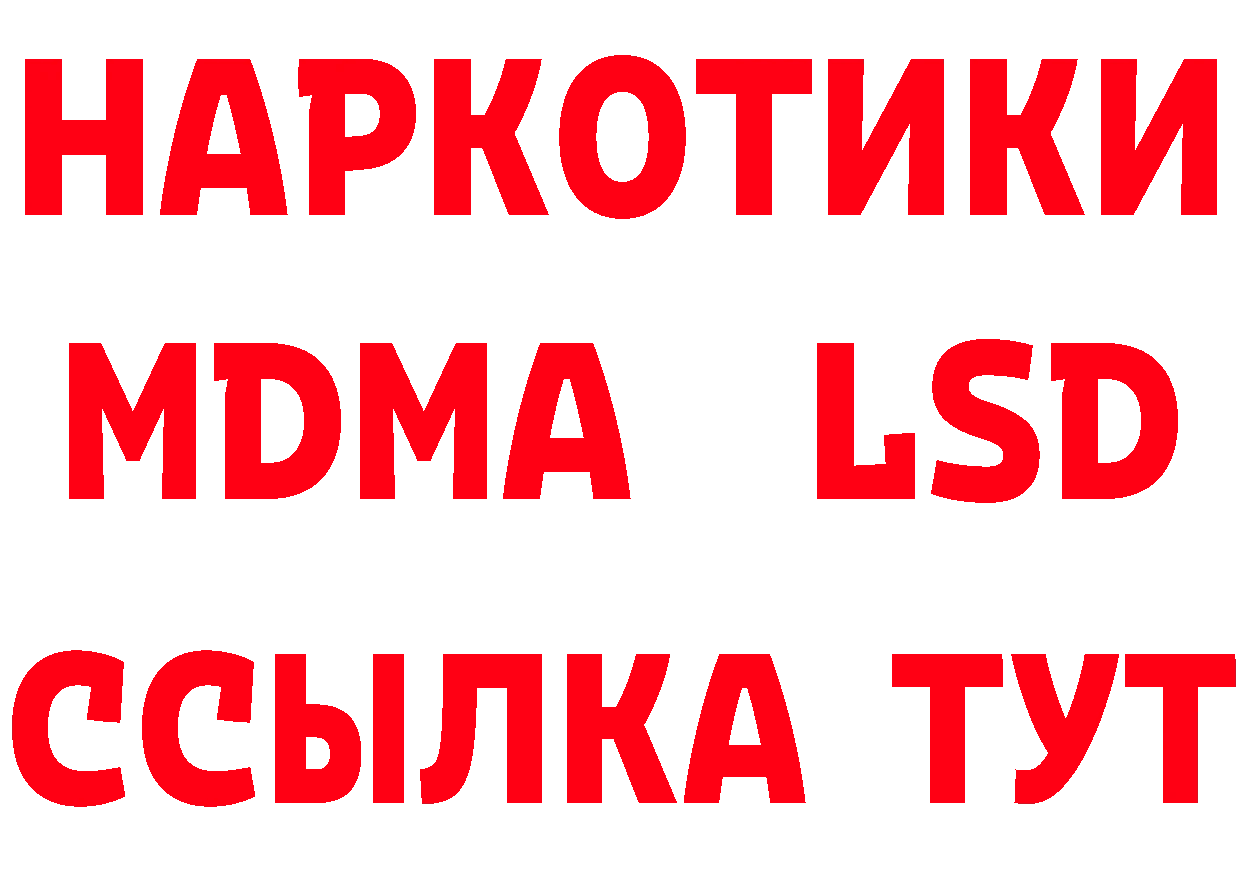 НАРКОТИКИ
MDMA LSD
ССЫЛКА ТУТ